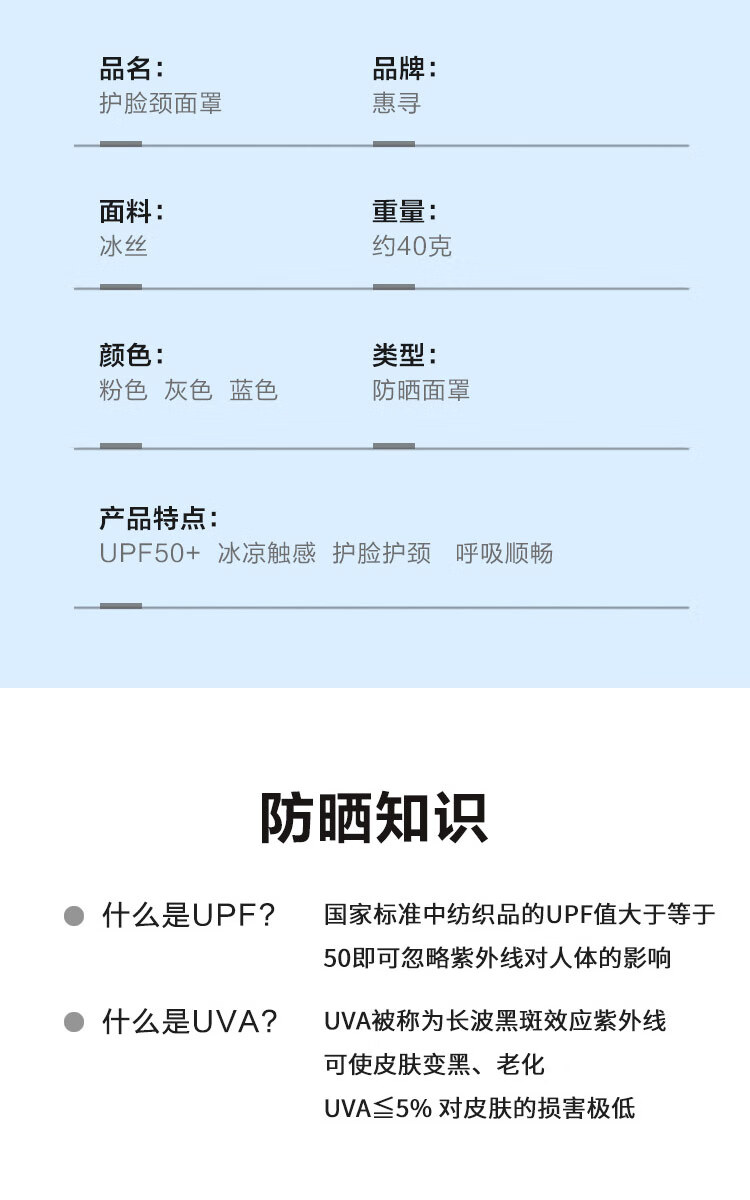 品名：
护脸颈面罩

品牌：
惠寻

面料：
冰丝

重量：
约40克

颜色：
粉色 灰色 蓝色

类型：
防晒面罩

产品特点：
UPF50+ 冰凉触感 护脸护颈 呼吸顺畅

防晒知识

什么是UPF？
国家标准中纺织品的UPF值大于等于50即可忽略紫外线对人体的影响

什么是UVA？
UVA被称为长波黑斑效应紫外线
可使皮肤变黑、老化
UVA≦5% 对皮肤的损害极低